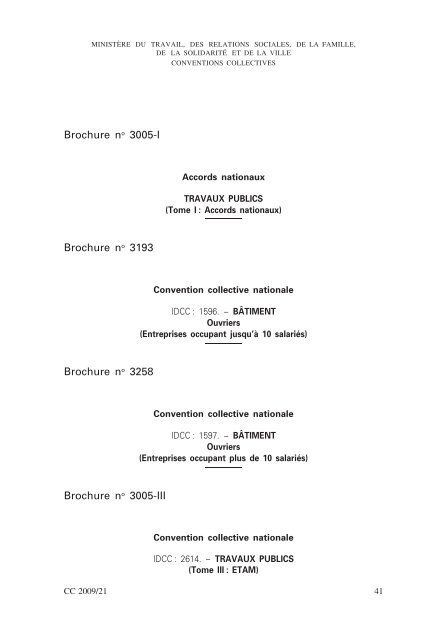 MINISTÈRE DU TRAVAIL, DES RELATIONS SOCIALES, DE LA FAMILLE, DE LA SOLIDARITÉ ET DE LA VILLE
CONVENTIONS COLLECTIVES

Brochure n° 3005-I

Accords nationaux

TRAVAUX PUBLICS
(Tome I : Accords nationaux)

Brochure n° 3193

Convention collective nationale

IDCC : 1596. – BÂTIMENT
Ouvriers
(Entreprises occupant jusqu'à 10 salariés)

Brochure n° 3258

Convention collective nationale

IDCC : 1597. – BÂTIMENT
Ouvriers
(Entreprises occupant plus de 10 salariés)

Brochure n° 3005-III

Convention collective nationale

IDCC : 2614. – TRAVAUX PUBLICS
(Tome III : ETAM)

CC 2009/21

41